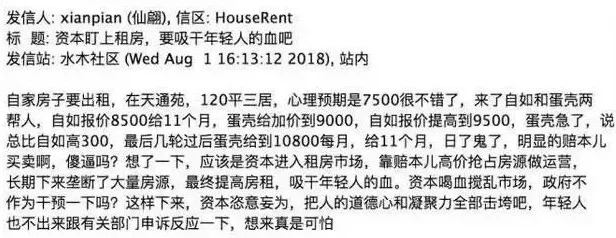 发信人: xianpian (仙翩), 信区: HouseRent
标 题: 资本盯上租房，要吸干年轻人的血吧
发信站: 水木社区 (Wed Aug 1 16:13:12 2018), 站内

自家房子要出租，在天通苑，120平三居，心理预期是7500很不错了，来了自如和蛋壳两帮人，自如报价8500给11个月，蛋壳给加价到9000，自如报价提高到9500，蛋壳急了，说总比自如高300，最后几轮过后蛋壳给到10800每月，给11个月，日了鬼了，明显的赔本儿买卖啊，傻逼吗？想了一下，应该是资本进入租房市场，靠赔本儿高价抢占房源做运营，长期下来垄断了大量房源，最终提高房租，吸干年轻人的血。资本喝血搅乱市场，政府不作为干预一下吗？这样下来，资本恣意妄为，把人的道德心和凝聚力全部击垮吧，年轻人也不出来跟有关部门申诉反应一下，想来真是可怕